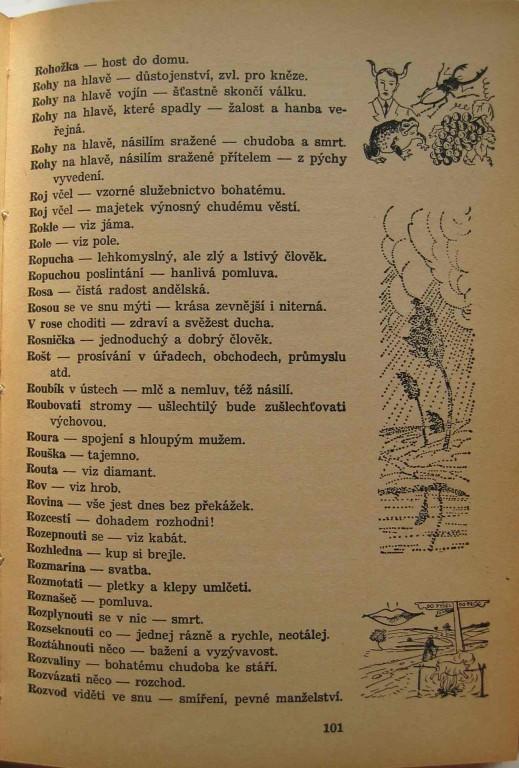 Rohožka — host do domu.
Rohy na hlavě — důstojenství, zvl. pro kněze.
Rohy na hlavě vojín — šťastně skončí válku.
Rohy na hlavě, které spadly — žalost a hanba veřejná.
Rohy na hlavě, násilím sražené — chudoba a smrt.
Rohy na hlavě, násilím sražené přítelem — z pýchy vyvedení.
Roj včel — vzorné služebnictvo bohatému.
Roj včel — majetek výnosný chudému věstí.
Rokle — viz jáma.
Role — viz pole.
Ropucha — lehkomyslný, ale zlý a lstivý člověk.
Ropuchou poslintání — hanlivá pomluva.
Rosa — čistá radost andělská.
Rosou se ve snu mýti — krása zevnější i niterná.
V rose choditi — zdraví a svěžest ducha.
Rosnička — jednoduchý a dobrý člověk.
Rošt — prosívání v úřadech, obchodech, průmyslu atd.
Roubík v ústech — mlč a nemluv, též násilí.
Roubovati stromy — ušlechtilý bude zušlechťovati výchovou.
Roura — spojení s hloupým mužem.
Rouška — tajemno.
Routa — viz diamant.
Rov — viz hrob.
Rovina — vše jest dnes bez překážek.
Rozcestí — dohadem rozhodni!
Rozepnouti se — viz kabát.
Rozhledna — kup si brejle.
Rozmarina — svatba.
Rozmotati — pletky a klepy umlčeti.
Roznašeč — pomluva.
Rozplynouti se v nic — smrt.
Rozseknouti co — jednej rázně a rychle, neotálej.
Roztáhnouti něco — bažení a vyzývavost.
Rozvaliny — bohatému chudoba ke stáří.
Rozvázati něco — rozchod.
Rozvod viděti ve snu — smíření, pevné manželství.

101